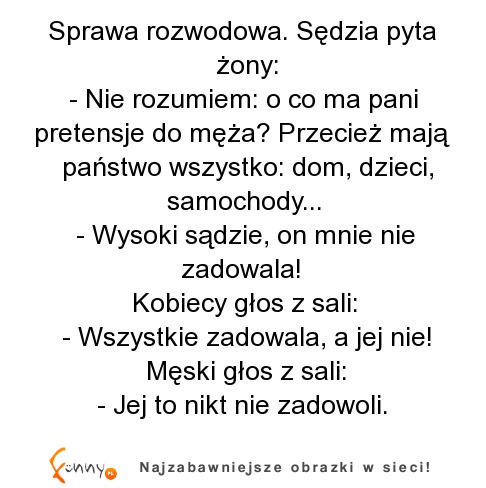 Sprawa rozwodowa. Sędzia pyta żony:
- Nie rozumiem: o co ma pani pretensje do męża? Przecież mają państwo wszystko: dom, dzieci, samochody...
- Wysoki sądzie, on mnie nie zadowala!
Kobiecy głos z sali:
- Wszystkie zadowala, a jej nie!
Męski głos z sali:
- Jej to nikt nie zadowoli.

Funny.pl Najzabawniejsze obrazki w sieci!